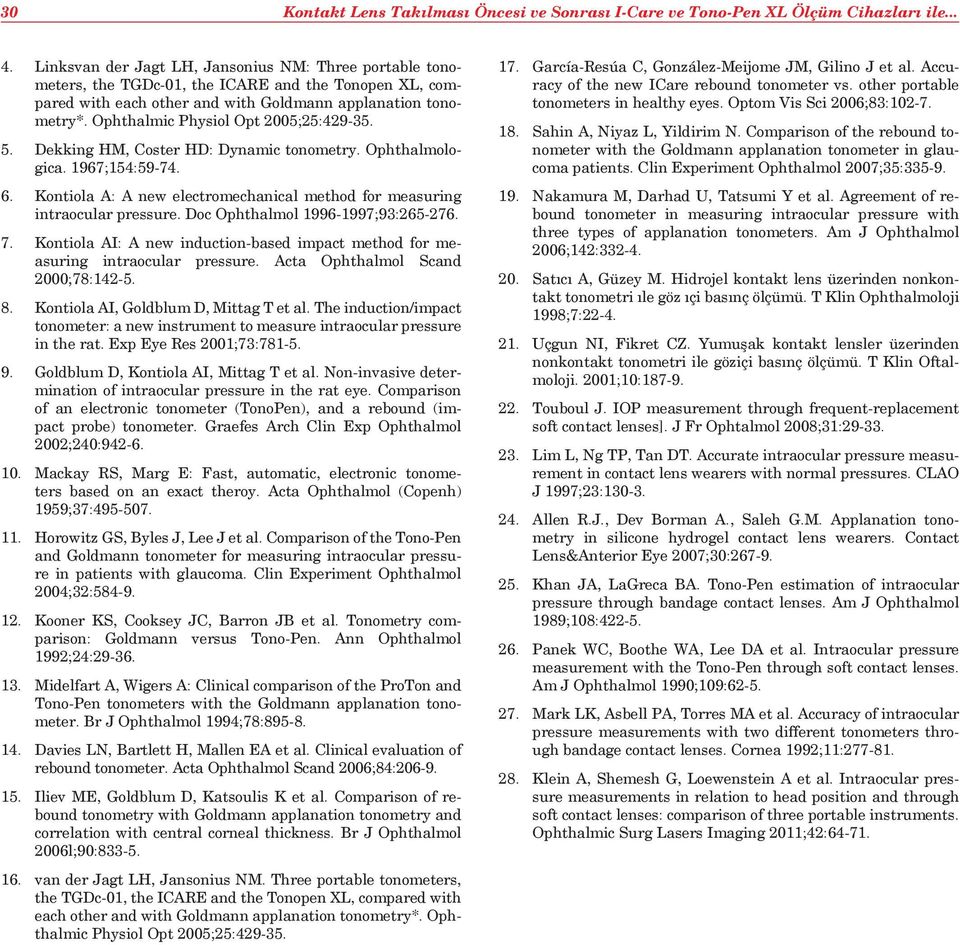 30 Kontakt Lens Takılması Öncesi ve Sonrası I-Care ve Tono-Pen XL Ölçüm Cihazları ile...

4. Linksvan der Jagt LH, Jansonius NM: Three portable tonometers, the TGDc-01, the ICARE and the Tonopen XL, compared with each other and with Goldmann applanation tonometry*. Ophthalmic Physiol Opt 2005;25:429-35.

5. Dekking HM, Coster HD: Dynamic tonometry. Ophthalmologica. 1967;154:59-74.

6. Kontiola A: A new electromechanical method for measuring intraocular pressure. Doc Ophthalmol 1996-1997;93:265-276.

7. Kontiola AI: A new induction-based impact method for measuring intraocular pressure. Acta Ophthalmol Scand 2000;78:142-5.

8. Kontiola AI, Goldblum D, Mittag T et al. The induction/impact tonometer: a new instrument to measure intraocular pressure in the rat. Exp Eye Res 2001;73:781-5.

9. Goldblum D, Kontiola AI, Mittag T et al. Non-invasive determination of intraocular pressure in the rat eye. Comparison of an electronic tonometer (TonoPen), and a rebound (impact probe) tonometer. Graefes Arch Clin Exp Ophthalmol 2002;240:942-6.

10. Mackay RS, Marg E: Fast, automatic, electronic tonometers based on an exact theroy. Acta Ophthalmol (Copenh) 1959;37:495-507.

11. Horowitz GS, Byles J, Lee J et al. Comparison of the Tono-Pen and Goldmann tonometer for measuring intraocular pressure in patients with glaucoma. Clin Experiment Ophthalmol 2004;32:584-9.

12. Kooner KS, Cooksey JC, Barron JB et al. Tonometry comparison: Goldmann versus Tono-Pen. Ann Ophthalmol 1992;24:29-36.

13. Midelfart A, Wigers A: Clinical comparison of the ProTon and Tono-Pen tonometers with the Goldmann applanation tonometer. Br J Ophthalmol 1994;78:895-8.

14. Davies LN, Bartlett H, Mallen EA et al. Clinical evaluation of rebound tonometer. Acta Ophthalmol Scand 2006;84:206-9.

15. Iliev ME, Goldblum D, Katsoulis K et al. Comparison of rebound tonometry with Goldmann applanation tonometry and correlation with central corneal thickness. Br J Ophthalmol 2006l;90:833-5.

16. van der Jagt LH, Jansonius NM. Three portable tonometers, the TGDc-01, the ICARE and the Tonopen XL, compared with each other and with Goldmann applanation tonometry*. Ophthalmic Physiol Opt 2005;25:429-35.

17. García-Resúa C, González-Meijome JM, Gilino J et al. Accuracy of the new ICare rebound tonometer vs. other portable tonometers in healthy eyes. Optom Vis Sci 2006;83:102-7.

18. Sahin A, Niyaz L, Yildirim N. Comparison of the rebound tonometer with the Goldmann applanation tonometer in glaucoma patients. Clin Experiment Ophthalmol 2007;35:335-9.

19. Nakamura M, Darhad U, Tatsumi Y et al. Agreement of rebound tonometer in measuring intraocular pressure with three types of applanation tonometers. Am J Ophthalmol 2006;142:332-4.

20. Satıcı A, Güzey M. Hidrojel kontakt lens üzerinden nonkontakt tonometri ıle göz ıçi basınç ölçümü. T Klin Ophthalmoloji 1998;7:22-4.

21. Uçgun NI, Fikret CZ. Yumuşak kontakt lensler üzerinden nonkontakt tonometri ile göziçi basınç ölçümü. T Klin Oftalmoloji. 2001;10:187-9.

22. Touboul J. IOP measurement through frequent-replacement soft contact lenses]. J Fr Ophtalmol 2008;31:29-33.

23. Lim L, Ng TP, Tan DT. Accurate intraocular pressure measurement in contact lens wearers with normal pressures. CLAO J 1997;23:130-3.

24. Allen R.J., Dev Borman A., Saleh G.M. Applanation tonometry in silicone hydrogel contact lens wearers. Contact Lens&Anterior Eye 2007;30:267-9.

25. Khan JA, LaGreca BA. Tono-Pen estimation of intraocular pressure through bandage contact lenses. Am J Ophthalmol 1989;108:422-5.

26. Panek WC, Boothe WA, Lee DA et al. Intraocular pressure measurement with the Tono-Pen through soft contact lenses. Am J Ophthalmol 1990;109:62-5.

27. Mark LK, Asbell PA, Torres MA et al. Accuracy of intraocular pressure measurements with two different tonometers through bandage contact lenses. Cornea 1992;11:277-81.

28. Klein A, Shemesh G, Loewenstein A et al. Intraocular pressure measurements in relation to head position and through soft contact lenses: comparison of three portable instruments. Ophthalmic Surg Lasers Imaging 2011;42:64-71.